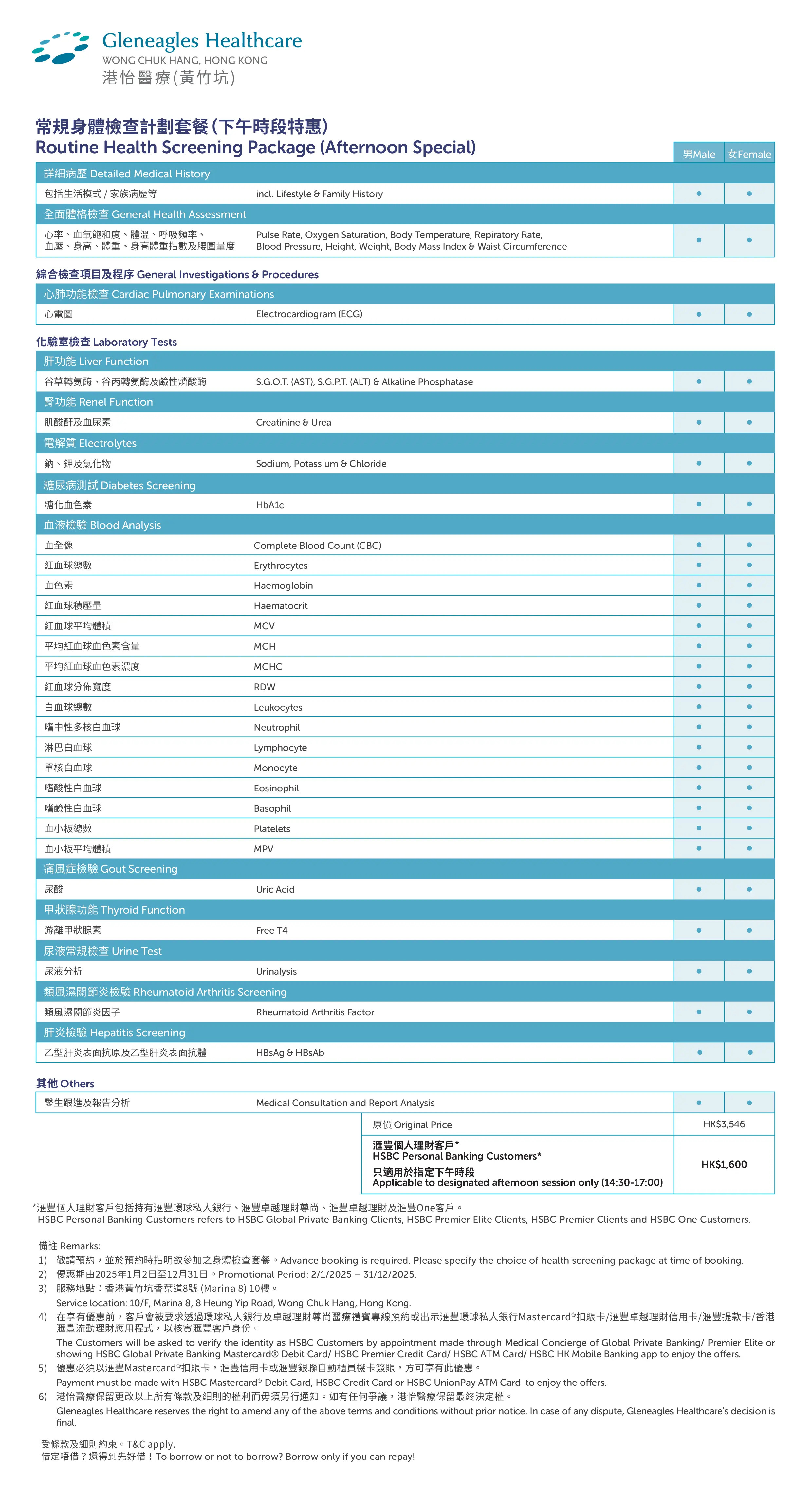 Gleneagles Healthcare
WONG CHUK HANG, HONG KONG
港怡醫療(黃竹坑)

常規身體檢查計劃套餐(下午時段特惠)
Routine Health Screening Package (Afternoon Special)

| | | 男Male | 女Female |
|---|---|---|---|
| 詳細病歷 Detailed Medical History | | | |
| 包括生活模式 / 家族病歷等 | incl. Lifestyle & Family History | • | • |
| 全面體格檢查 General Health Assessment | | | |
| 心率、血氧飽和度、體溫、呼吸頻率、血壓、身高、體重、身高體重指數及腰圍量度 | Pulse Rate, Oxygen Saturation, Body Temperature, Repiratory Rate, Blood Pressure, Height, Weight, Body Mass Index & Waist Circumference | • | • |

綜合檢查項目及程序 General Investigations & Procedures

| | | | |
|---|---|---|---|
| 心肺功能檢查 Cardiac Pulmonary Examinations | | | |
| 心電圖 | Electrocardiogram (ECG) | • | • |

化驗室檢查 Laboratory Tests

| | | | |
|---|---|---|---|
| 肝功能 Liver Function | | | |
| 谷草轉氨酶、谷丙轉氨酶及鹼性燐酸酶 | S.G.O.T. (AST), S.G.P.T. (ALT) & Alkaline Phosphatase | • | • |
| 腎功能 Renel Function | | | |
| 肌酸酐及血尿素 | Creatinine & Urea | • | • |
| 電解質 Electrolytes | | | |
| 鈉、鉀及氯化物 | Sodium, Potassium & Chloride | • | • |
| 糖尿病測試 Diabetes Screening | | | |
| 糖化血色素 | HbA1c | • | • |
| 血液檢驗 Blood Analysis | | | |
| 血全像 | Complete Blood Count (CBC) | • | • |
| 紅血球總數 | Erythrocytes | • | • |
| 血色素 | Haemoglobin | • | • |
| 紅血球積壓量 | Haematocrit | • | • |
| 紅血球平均體積 | MCV | • | • |
| 平均紅血球血色素含量 | MCH | • | • |
| 平均紅血球血色素濃度 | MCHC | • | • |
| 紅血球分佈寬度 | RDW | • | • |
| 白血球總數 | Leukocytes | • | • |
| 嗜中性多核白血球 | Neutrophil | • | • |
| 淋巴白血球 | Lymphocyte | • | • |
| 單核白血球 | Monocyte | • | • |
| 嗜酸性白血球 | Eosinophil | • | • |
| 嗜鹼性白血球 | Basophil | • | • |
| 血小板總數 | Platelets | • | • |
| 血小板平均體積 | MPV | • | • |
| 痛風症檢驗 Gout Screening | | | |
| 尿酸 | Uric Acid | • | • |
| 甲狀腺功能 Thyroid Function | | | |
| 游離甲狀腺素 | Free T4 | • | • |
| 尿液常規檢查 Urine Test | | | |
| 尿液分析 | Urinalysis | • | • |
| 類風濕關節炎檢驗 Rheumatoid Arthritis Screening | | | |
| 類風濕關節炎因子 | Rheumatoid Arthritis Factor | • | • |
| 肝炎檢驗 Hepatitis Screening | | | |
| 乙型肝炎表面抗原及乙型肝炎表面抗體 | HBsAg & HBsAb | • | • |

其他 Others

| | | | |
|---|---|---|---|
| 醫生跟進及報告分析 | Medical Consultation and Report Analysis | • | • |

| | |
|---|---|
| 原價 Original Price | HK$3,546 |
| 滙豐個人理財客戶* HSBC Personal Banking Customers* 只適用於指定下午時段 Applicable to designated afternoon session only (14:30-17:00) | HK$1,600 |

*滙豐個人理財客戶包括持有滙豐環球私人銀行、滙豐卓越理財尊尚、滙豐卓越理財及滙豐One客戶。
HSBC Personal Banking Customers refers to HSBC Global Private Banking Clients, HSBC Premier Elite Clients, HSBC Premier Clients and HSBC One Customers.

備註 Remarks:
1) 敬請預約，並於預約時指明欲參加之身體檢查套餐。Advance booking is required. Please specify the choice of health screening package at time of booking.
2) 優惠期由2025年1月2日至12月31日。Promotional Period: 2/1/2025 – 31/12/2025.
3) 服務地點：香港黃竹坑香葉道8號 (Marina 8) 10樓。
Service location: 10/F, Marina 8, 8 Heung Yip Road, Wong Chuk Hang, Hong Kong.
4) 在享有優惠前，客戶會被要求透過環球私人銀行及卓越理財尊尚醫療禮賓專線預約或出示滙豐環球私人銀行Mastercard®扣賬卡/滙豐卓越理財信用卡/滙豐提款卡/香港滙豐流動理財應用程式，以核實滙豐客戶身份。
The Customers will be asked to verify the identity as HSBC Customers by appointment made through Medical Concierge of Global Private Banking/ Premier Elite or showing HSBC Global Private Banking Mastercard® Debit Card/ HSBC Premier Credit Card/ HSBC ATM Card/ HSBC HK Mobile Banking app to enjoy the offers.
5) 優惠必須以滙豐Mastercard®扣賬卡，滙豐信用卡或滙豐銀聯自動櫃員機卡簽賬，方可享有此優惠。
Payment must be made with HSBC Mastercard® Debit Card, HSBC Credit Card or HSBC UnionPay ATM Card to enjoy the offers.
6) 港怡醫療保留更改以上所有條款及細則的權利而毋須另行通知。如有任何爭議，港怡醫療保留最終決定權。
Gleneagles Healthcare reserves the right to amend any of the above terms and conditions without prior notice. In case of any dispute, Gleneagles Healthcare's decision is final.

受條款及細則約束。T&C apply.
借定唔借？還得到先好借！To borrow or not to borrow? Borrow only if you can repay!